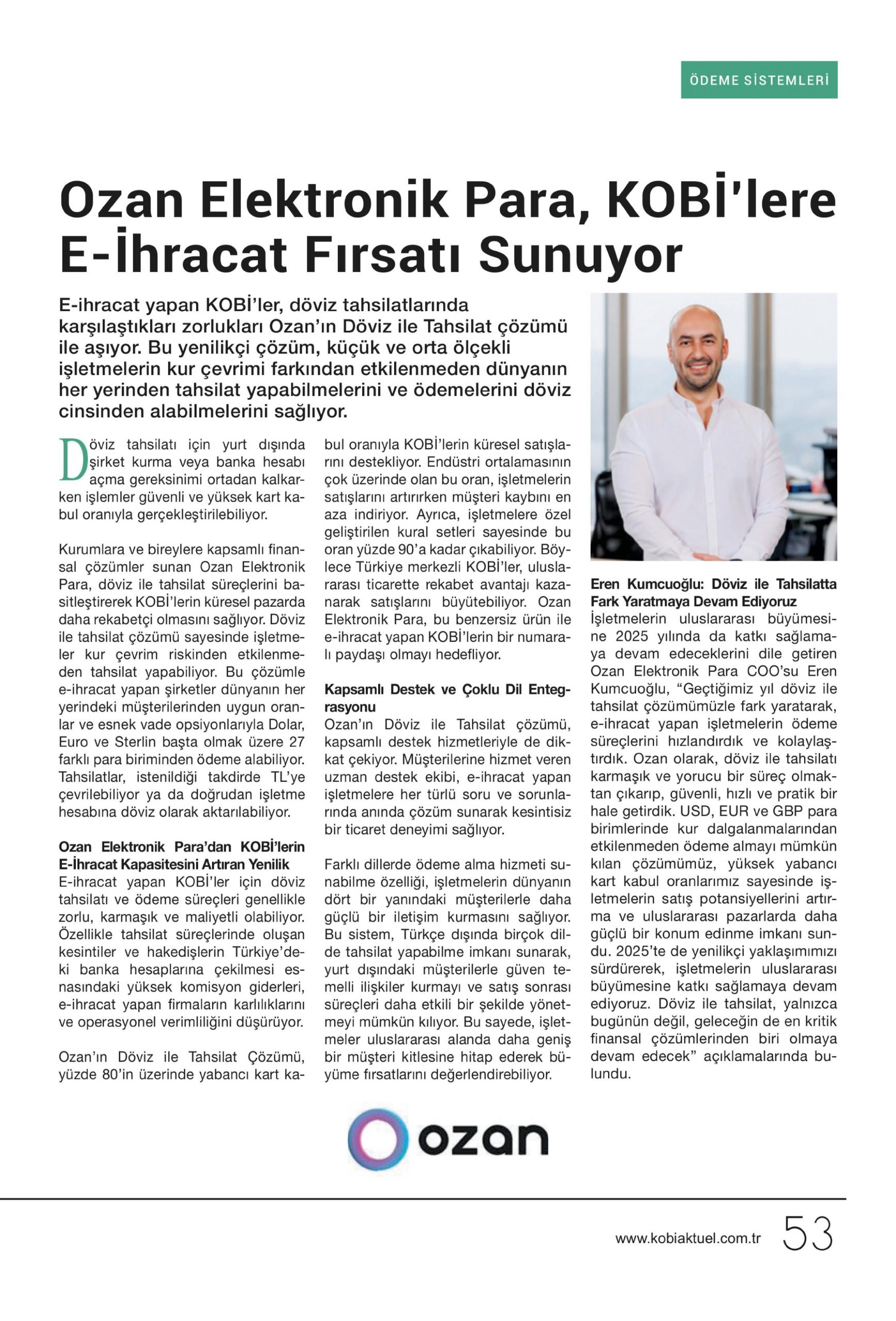 ÖDEME SİSTEMLERİ

Ozan Elektronik Para, KOBİ'lere E-İhracat Fırsatı Sunuyor

E-ihracat yapan KOBİ'ler, döviz tahsilatlarında karşılaştıkları zorlukları Ozan'ın Döviz ile Tahsilat çözümü ile aşıyor. Bu yenilikçi çözüm, küçük ve orta ölçekli işletmelerin kur çevrimi farkından etkilenmeden dünyanın her yerinden tahsilat yapabilmelerini ve ödemelerini döviz cinsinden alabilmelerini sağlıyor.

Döviz tahsilatı için yurt dışında şirket kurma veya banka hesabı açma gereksinimi ortadan kalkarken işlemler güvenli ve yüksek kart kabul oranıyla gerçekleştirilebiliyor.

Kurumlara ve bireylere kapsamlı finansal çözümler sunan Ozan Elektronik Para, döviz ile tahsilat süreçlerini basitleştirerek KOBİ'lerin küresel pazarda daha rekabetçi olmasını sağlıyor. Döviz ile tahsilat çözümü sayesinde işletmeler kur çevrim riskinden etkilenmeden tahsilat yapabiliyor. Bu çözümle e-ihracat yapan şirketler dünyanın her yerindeki müşterilerinden uygun oranlar ve esnek vade opsiyonlarıyla Dolar, Euro ve Sterlin başta olmak üzere 27 farklı para biriminden ödeme alabiliyor. Tahsilatlar, istenildiği takdirde TL'ye çevrilebiliyor ya da doğrudan işletme hesabına döviz olarak aktarılabiliyor.

Ozan Elektronik Para'dan KOBİ'lerin E-İhracat Kapasitesini Artıran Yenilik
E-ihracat yapan KOBİ'ler için döviz tahsilatı ve ödeme süreçleri genellikle zorlu, karmaşık ve maliyetli olabiliyor. Özellikle tahsilat süreçlerinde oluşan kesintiler ve hakedişlerin Türkiye'deki banka hesaplarına çekilmesi esnasındaki yüksek komisyon giderleri, e-ihracat yapan firmaların karlılıklarını ve operasyonel verimliliğini düşürüyor.

Ozan'ın Döviz ile Tahsilat Çözümü, yüzde 80'in üzerinde yabancı kart kabul oranıyla KOBİ'lerin küresel satışlarını destekliyor. Endüstri ortalamasının çok üzerinde olan bu oran, işletmelerin satışlarını artırırken müşteri kaybını en aza indiriyor. Ayrıca, işletmelere özel geliştirilen kural setleri sayesinde bu oran yüzde 90'a kadar çıkabiliyor. Böylece Türkiye merkezli KOBİ'ler, uluslararası ticarette rekabet avantajı kazanarak satışlarını büyütebiliyor. Ozan Elektronik Para, bu benzersiz ürün ile e-ihracat yapan KOBİ'lerin bir numaralı paydaşı olmayı hedefliyor.

Kapsamlı Destek ve Çoklu Dil Entegrasyonu
Ozan'ın Döviz ile Tahsilat çözümü, kapsamlı destek hizmetleriyle de dikkat çekiyor. Müşterilerine hizmet veren uzman destek ekibi, e-ihracat yapan işletmelere her türlü soru ve sorunlarında anında çözüm sunarak kesintisiz bir ticaret deneyimi sağlıyor.

Farklı dillerde ödeme alma hizmeti sunabilme özelliği, işletmelerin dünyanın dört bir yanındaki müşterilerle daha güçlü bir iletişim kurmasını sağlıyor. Bu sistem, Türkçe dışında birçok dilde tahsilat yapabilme imkanı sunarak, yurt dışındaki müşterilerle güven temelli ilişkiler kurmayı ve satış sonrası süreçleri daha etkili bir şekilde yönetmeyi mümkün kılıyor. Bu sayede, işletmeler uluslararası alanda daha geniş bir müşteri kitlesine hitap ederek büyüme fırsatlarını değerlendirebiliyor.

Eren Kumcuoğlu: Döviz ile Tahsilatta Fark Yaratmaya Devam Ediyoruz
İşletmelerin uluslararası büyümesine 2025 yılında da katkı sağlamaya devam edeceklerini dile getiren Ozan Elektronik Para COO'su Eren Kumcuoğlu, "Geçtiğimiz yıl döviz ile tahsilat çözümümüzle fark yaratarak, e-ihracat yapan işletmelerin ödeme süreçlerini hızlandırdık ve kolaylaştırdık. Ozan olarak, döviz ile tahsilatı karmaşık ve yorucu bir süreç olmaktan çıkarıp, güvenli, hızlı ve pratik bir hale getirdik. USD, EUR ve GBP para birimlerinde kur dalgalanmalarından etkilenmeden ödeme almayı mümkün kılan çözümümüz, yüksek yabancı kart kabul oranlarımız sayesinde işletmelerin satış potansiyellerini artırma ve uluslararası pazarlarda daha güçlü bir konum edinme imkanı sundu. 2025'te de yenilikçi yaklaşımımızı sürdürerek, işletmelerin uluslararası büyümesine katkı sağlamaya devam ediyoruz. Döviz ile tahsilat, yalnızca bugünün değil, geleceğin de en kritik finansal çözümlerinden biri olmaya devam edecek" açıklamalarında bulundu.

ozan

www.kobiaktuel.com.tr 53